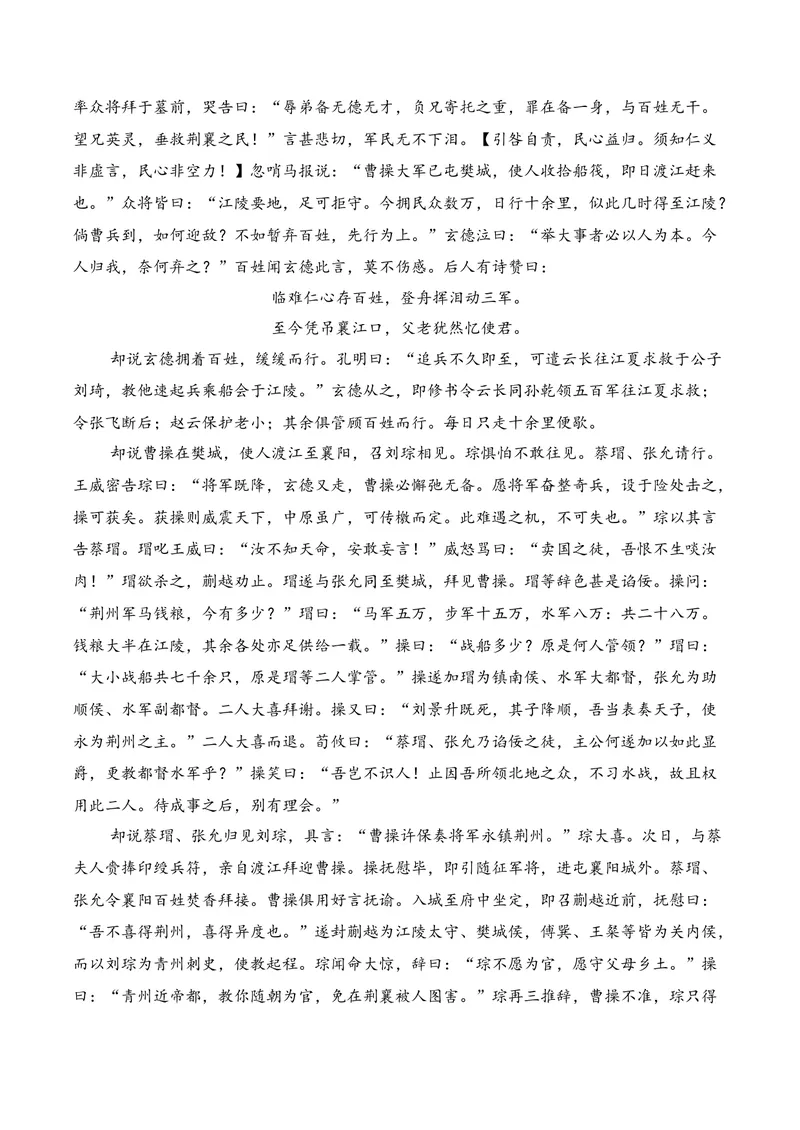 率众将拜于墓前，哭告曰：“辱弟备无德无才，负兄寄托之重，罪在备一身，与百姓无干。望兄英灵，垂救荆襄之民！”言甚悲切，军民无不下泪。【引咎自责，民心益归。须知仁义非虚言，民心非空力！】忽哨马报说：“曹操大军已屯樊城，使人收拾船筏，即日渡江赶来也。”众将皆曰：“江陵要地，足可拒守。今拥民众数万，日行十余里，似此几时得至江陵？倘曹兵到，如何迎敌？不如暂弃百姓，先行为上。”玄德泣曰：“举大事者必以人为本。今人归我，奈何弃之？”百姓闻玄德此言，莫不伤感。后人有诗赞曰：

临难仁心存百姓，登舟挥泪动三军。
至今凭吊襄江口，父老犹然忆使君。

却说玄德拥着百姓，缓缓而行。孔明曰：“追兵不久即至，可遣云长往江夏求救于公子刘琦，教他速起兵乘船会于江陵。”玄德从之，即修书令云长同孙乾领五百军往江夏求救；令张飞断后；赵云保护老小；其余俱管顾百姓而行。每日只走十余里便歇。

却说曹操在樊城，使人渡江至襄阳，召刘琮相见。琮惧怕不敢往见。蔡瑁、张允请行。王威密告琮曰：“将军既降，玄德又走，曹操必懈弛无备。愿将军奋整奇兵，设于险处击之，操可获矣。获操则威震天下，中原虽广，可传檄而定。此难遇之机，不可失也。”琮以其言告蔡瑁。瑁叱王威曰：“汝不知天命，安敢妄言！”威怒骂曰：“卖国之徒，吾恨不生啖汝肉！”瑁欲杀之，蒯越劝止。瑁遂与张允同至樊城，拜见曹操。瑁等辞色甚是谄佞。操问：“荆州军马钱粮，今有多少？”瑁曰：“马军五万，步军十五万，水军八万：共二十八万。钱粮大半在江陵，其余各处亦足供给一载。”操曰：“战船多少？原是何人管领？”瑁曰：“大小战船共七千余只，原是瑁等二人掌管。”操遂加瑁为镇南侯、水军大都督，张允为助顺侯、水军副都督。二人大喜拜谢。操又曰：“刘景升既死，其子降顺，吾当表奏天子，使永为荆州之主。”二人大喜而退。荀攸曰：“蔡瑁、张允乃谄佞之徒，主公何遂加以如此显爵，更教都督水军乎？”操笑曰：“吾岂不识人！止因吾所领北地之众，不习水战，故且权用此二人。待成事之后，别有理会。”

却说蔡瑁、张允归见刘琮，具言：“曹操许保奏将军永镇荆州。”琮大喜。次日，与蔡夫人赍捧印绶兵符，亲自渡江拜迎曹操。操抚慰毕，即引随征军将，进屯襄阳城外。蔡瑁、张允令襄阳百姓焚香拜接。曹操俱用好言抚谕。入城至府中坐定，即召蒯越近前，抚慰曰：“吾不喜得荆州，喜得异度也。”遂封蒯越为江陵太守、樊城侯，傅巽、王粲等皆为关内侯，而以刘琮为青州刺史，使教起程。琮闻命大惊，辞曰：“琮不愿为官，愿守父母乡土。”操曰：“青州近帝都，教你随朝为官，免在荆襄被人图害。”琮再三推辞，曹操不准，琮只得